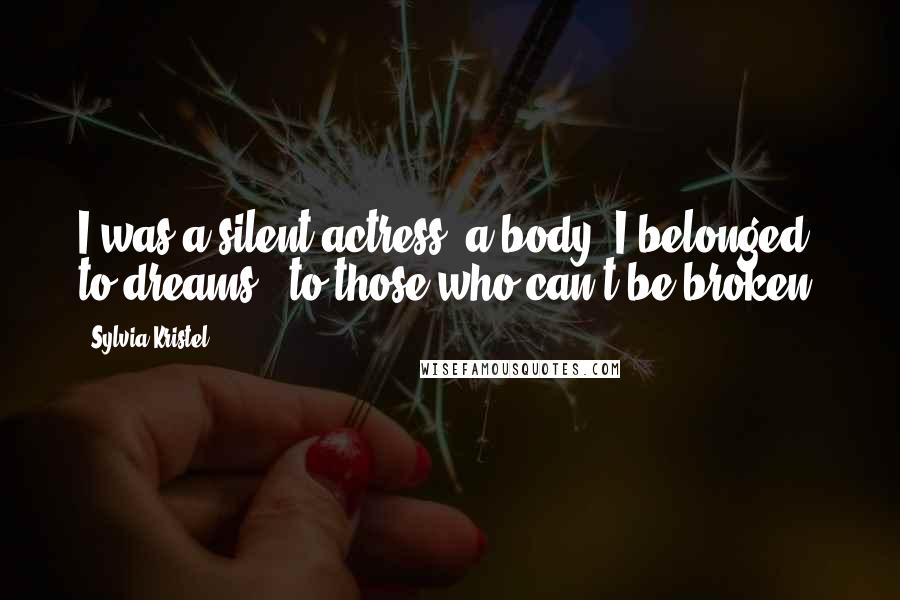 I was a silent actress, a body. I belonged to dreams - to those who can't be broken.

Sylvia Kristel

WISEFAMOUSQUOTES.COM